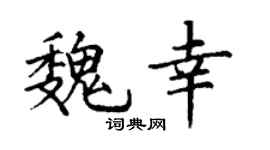 魏幸

词典网